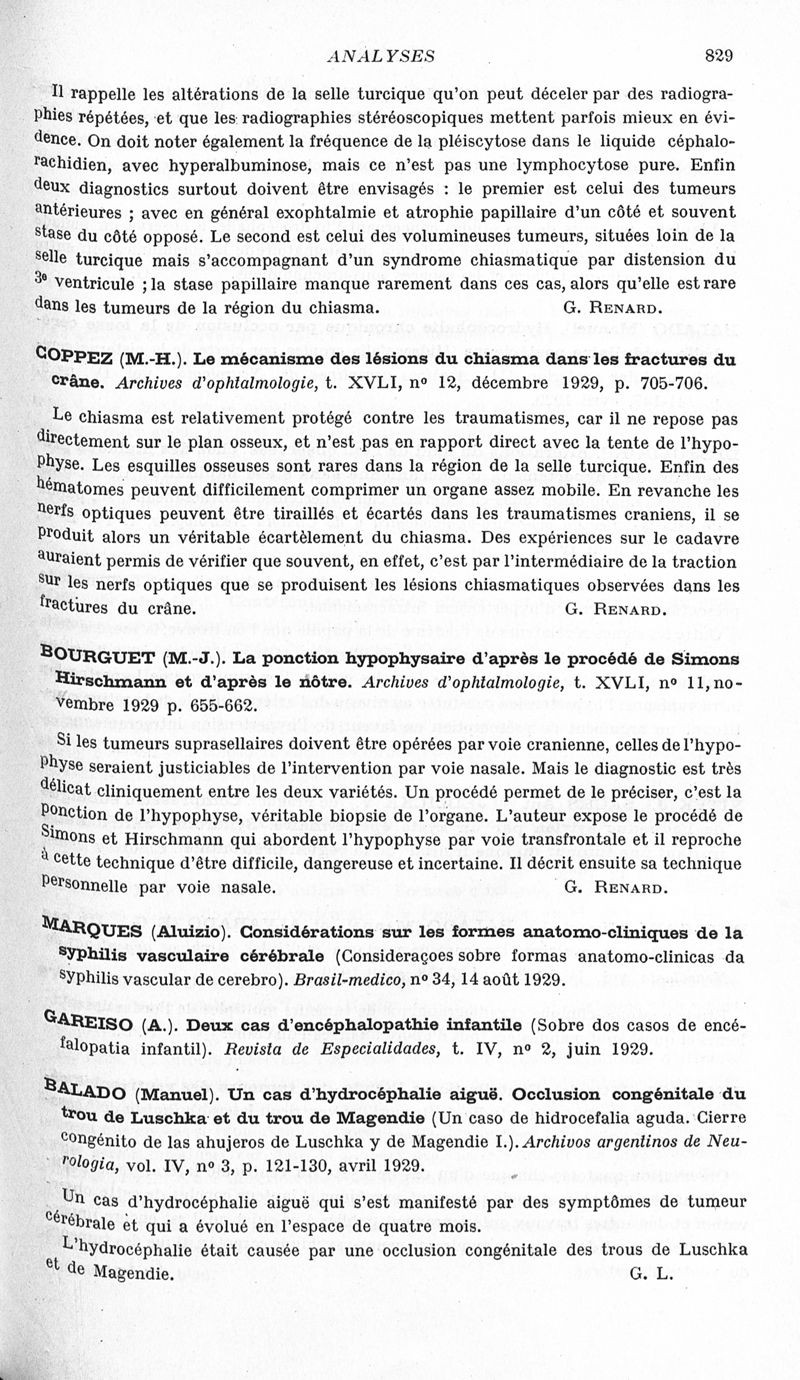 ANALYSES 829

Il rappelle les altérations de la selle turcique qu'on peut déceler par des radiographies répétées, et que les radiographies stéréoscopiques mettent parfois mieux en évidence. On doit noter également la fréquence de la pléiscytose dans le liquide céphalo-rachidien, avec hyperalbuminose, mais ce n'est pas une lymphocytose pure. Enfin deux diagnostics surtout doivent être envisagés : le premier est celui des tumeurs antérieures ; avec en général exophtalmie et atrophie papillaire d'un côté et souvent stase du côté opposé. Le second est celui des volumineuses tumeurs, situées loin de la selle turcique mais s'accompagnant d'un syndrome chiasmatique par distension du 3e ventricule ; la stase papillaire manque rarement dans ces cas, alors qu'elle est rare dans les tumeurs de la région du chiasma. G. Renard.

COPPEZ (M.-H.). Le mécanisme des lésions du chiasma dans les fractures du crâne. Archives d'ophtalmologie, t. XVLI, nº 12, décembre 1929, p. 705-706.

Le chiasma est relativement protégé contre les traumatismes, car il ne repose pas directement sur le plan osseux, et n'est pas en rapport direct avec la tente de l'hypophyse. Les esquilles osseuses sont rares dans la région de la selle turcique. Enfin des hématomes peuvent difficilement comprimer un organe assez mobile. En revanche les nerfs optiques peuvent être tiraillés et écartés dans les traumatismes craniens, il se produit alors un véritable écartèlement du chiasma. Des expériences sur le cadavre auraient permis de vérifier que souvent, en effet, c'est par l'intermédiaire de la traction sur les nerfs optiques que se produisent les lésions chiasmatiques observées dans les fractures du crâne. G. Renard.

BOURGUET (M.-J.). La ponction hypophysaire d'après le procédé de Simons Hirschmann et d'après le nôtre. Archives d'ophtalmologie, t. XVLI, nº 11, novembre 1929 p. 655-662.

Si les tumeurs suprasellaires doivent être opérées par voie cranienne, celles de l'hypophyse seraient justiciables de l'intervention par voie nasale. Mais le diagnostic est très délicat cliniquement entre les deux variétés. Un procédé permet de le préciser, c'est la ponction de l'hypophyse, véritable biopsie de l'organe. L'auteur expose le procédé de Simons et Hirschmann qui abordent l'hypophyse par voie transfrontale et il reproche à cette technique d'être difficile, dangereuse et incertaine. Il décrit ensuite sa technique personnelle par voie nasale. G. Renard.

MARQUES (Aluizio). Considérations sur les formes anatomo-cliniques de la syphilis vasculaire cérébrale (Consideraçoes sobre formas anatomo-clinicas da syphilis vascular de cerebro). Brasil-medico, nº 34, 14 août 1929.

GAREISO (A.). Deux cas d'encéphalopathie infantile (Sobre dos casos de encéfalopatia infantil). Revista de Especialidades, t. IV, nº 2, juin 1929.

BALADO (Manuel). Un cas d'hydrocéphalie aiguë. Occlusion congénitale du trou de Luschka et du trou de Magendie (Un caso de hidrocefalia aguda. Cierre congénito de las ahujeros de Luschka y de Magendie I.). Archivos argentinos de Neurologia, vol. IV, nº 3, p. 121-130, avril 1929.

Un cas d'hydrocéphalie aiguë qui s'est manifesté par des symptômes de tumeur cérébrale et qui a évolué en l'espace de quatre mois.

L'hydrocéphalie était causée par une occlusion congénitale des trous de Luschka et de Magendie. G. L.